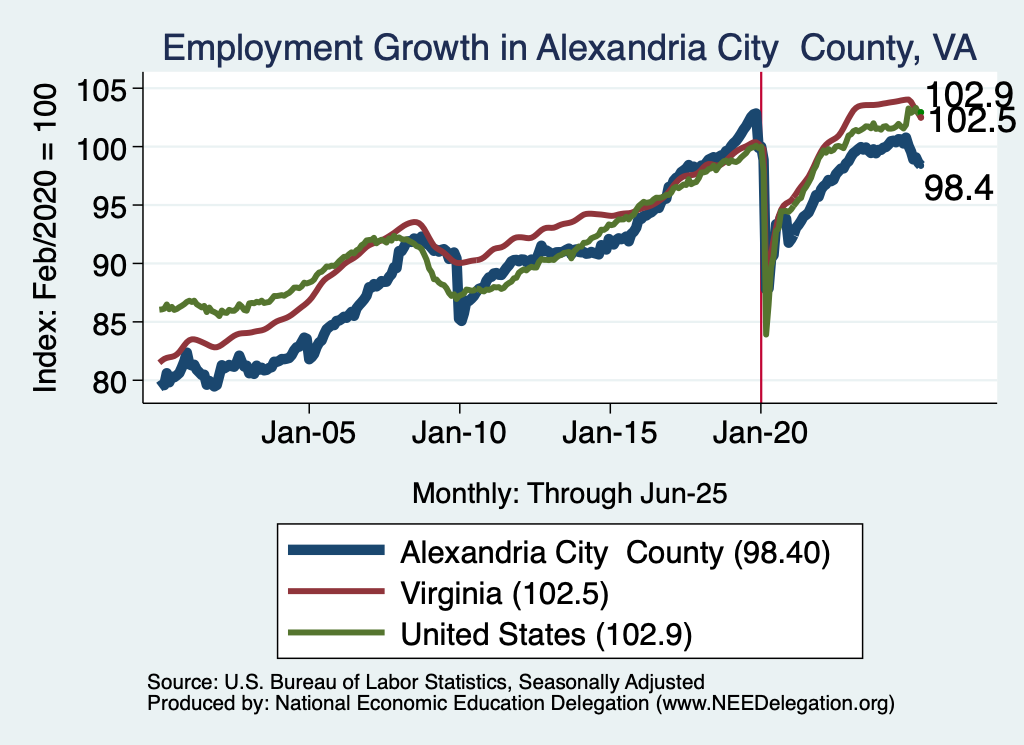 Employment Growth in Alexandria City  County, VA

Index: Feb/2020 = 100

105
100
95
90
85
80

102.9
102.5
98.4

Jan-05
Jan-10
Jan-15
Jan-20

Monthly: Through Jun-25

Alexandria City  County (98.40)
Virginia (102.5)
United States (102.9)

Source: U.S. Bureau of Labor Statistics, Seasonally Adjusted
Produced by: National Economic Education Delegation (www.NEEDelegation.org)